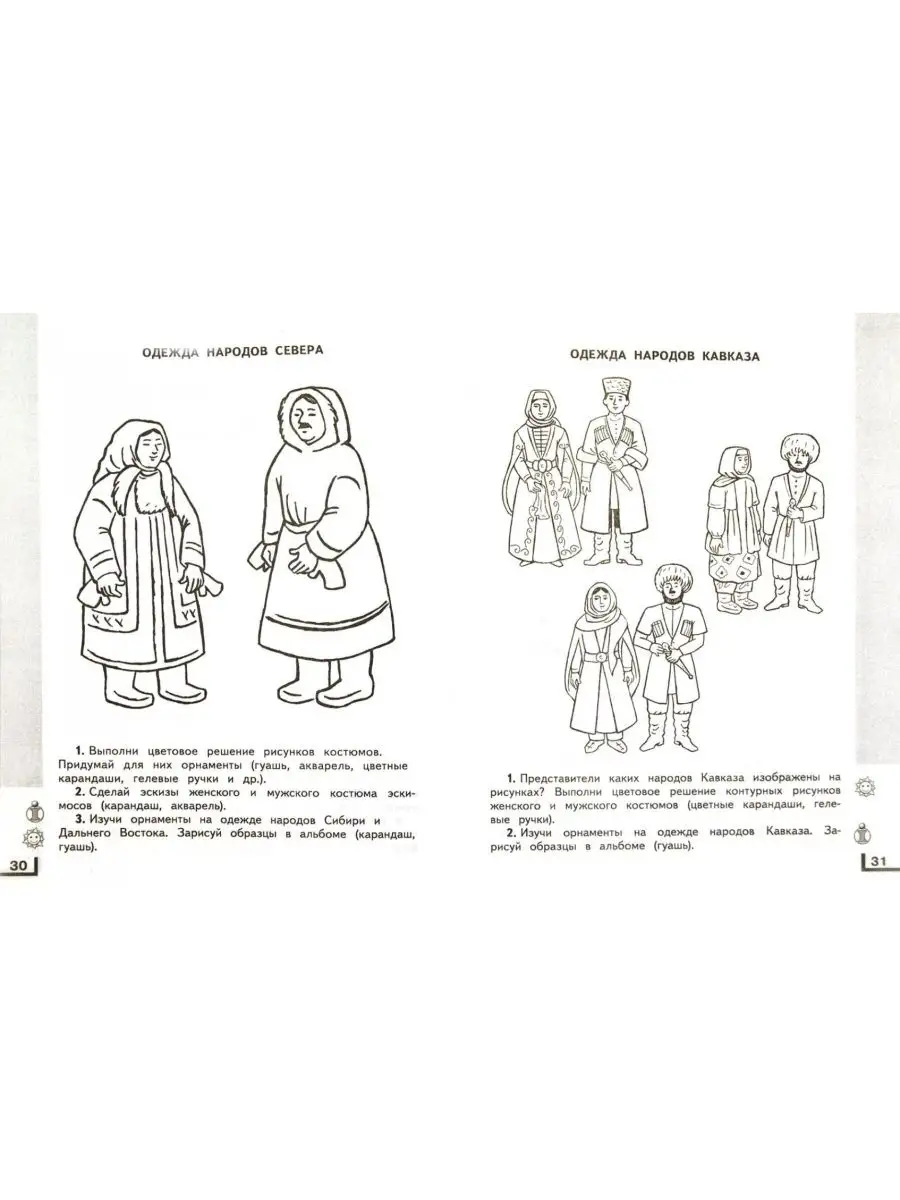 ОДЕЖДА НАРОДОВ СЕВЕРА

1. Выполни цветовое решение рисунков костюмов. Придумай для них орнаменты (гуашь, акварель, цветные карандаши, гелевые ручки и др.).

2. Сделай эскизы женского и мужского костюма эскимосов (карандаш, акварель).

3. Изучи орнаменты на одежде народов Сибири и Дальнего Востока. Зарисуй образцы в альбоме (карандаш, гуашь).

30

ОДЕЖДА НАРОДОВ КАВКАЗА

1. Представители каких народов Кавказа изображены на рисунках? Выполни цветовое решение контурных рисунков женского и мужского костюмов (цветные карандаши, гелевые ручки).

2. Изучи орнаменты на одежде народов Кавказа. Зарисуй образцы в альбоме (гуашь).

31